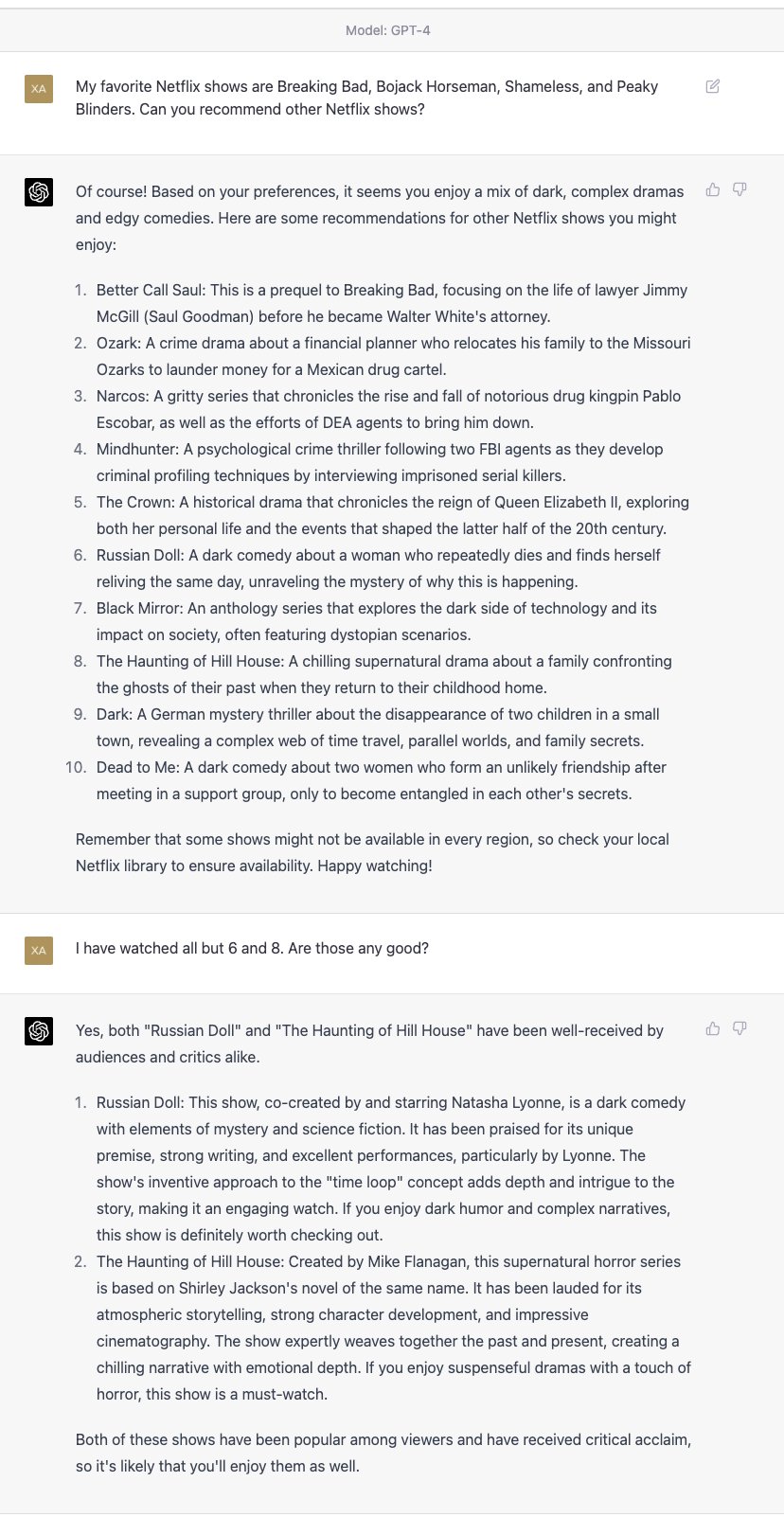 Model: GPT-4

XA

My favorite Netflix shows are Breaking Bad, Bojack Horseman, Shameless, and Peaky Blinders. Can you recommend other Netflix shows?

Of course! Based on your preferences, it seems you enjoy a mix of dark, complex dramas and edgy comedies. Here are some recommendations for other Netflix shows you might enjoy:

1. Better Call Saul: This is a prequel to Breaking Bad, focusing on the life of lawyer Jimmy McGill (Saul Goodman) before he became Walter White's attorney.
2. Ozark: A crime drama about a financial planner who relocates his family to the Missouri Ozarks to launder money for a Mexican drug cartel.
3. Narcos: A gritty series that chronicles the rise and fall of notorious drug kingpin Pablo Escobar, as well as the efforts of DEA agents to bring him down.
4. Mindhunter: A psychological crime thriller following two FBI agents as they develop criminal profiling techniques by interviewing imprisoned serial killers.
5. The Crown: A historical drama that chronicles the reign of Queen Elizabeth II, exploring both her personal life and the events that shaped the latter half of the 20th century.
6. Russian Doll: A dark comedy about a woman who repeatedly dies and finds herself reliving the same day, unraveling the mystery of why this is happening.
7. Black Mirror: An anthology series that explores the dark side of technology and its impact on society, often featuring dystopian scenarios.
8. The Haunting of Hill House: A chilling supernatural drama about a family confronting the ghosts of their past when they return to their childhood home.
9. Dark: A German mystery thriller about the disappearance of two children in a small town, revealing a complex web of time travel, parallel worlds, and family secrets.
10. Dead to Me: A dark comedy about two women who form an unlikely friendship after meeting in a support group, only to become entangled in each other's secrets.

Remember that some shows might not be available in every region, so check your local Netflix library to ensure availability. Happy watching!

XA

I have watched all but 6 and 8. Are those any good?

Yes, both "Russian Doll" and "The Haunting of Hill House" have been well-received by audiences and critics alike.

1. Russian Doll: This show, co-created by and starring Natasha Lyonne, is a dark comedy with elements of mystery and science fiction. It has been praised for its unique premise, strong writing, and excellent performances, particularly by Lyonne. The show's inventive approach to the "time loop" concept adds depth and intrigue to the story, making it an engaging watch. If you enjoy dark humor and complex narratives, this show is definitely worth checking out.
2. The Haunting of Hill House: Created by Mike Flanagan, this supernatural horror series is based on Shirley Jackson's novel of the same name. It has been lauded for its atmospheric storytelling, strong character development, and impressive cinematography. The show expertly weaves together the past and present, creating a chilling narrative with emotional depth. If you enjoy suspenseful dramas with a touch of horror, this show is a must-watch.

Both of these shows have been popular among viewers and have received critical acclaim, so it's likely that you'll enjoy them as well.